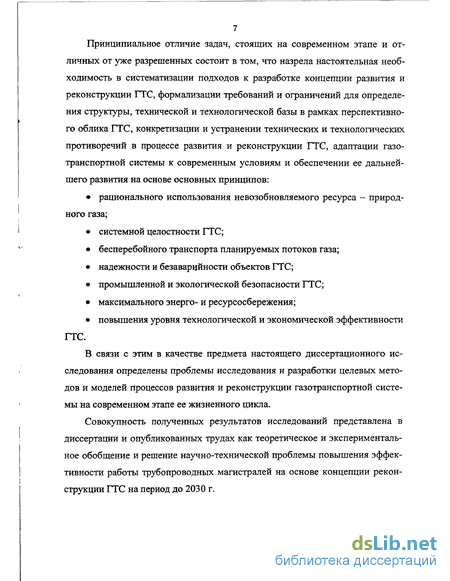 7

Принципиальное отличие задач, стоящих на современном этапе и отличных от уже разрешенных состоит в том, что назрела настоятельная необходимость в систематизации подходов к разработке концепции развития и реконструкции ГТС, формализации требований и ограничений для определения структуры, технической и технологической базы в рамках перспективного облика ГТС, конкретизации и устранении технических и технологических противоречий в процессе развития и реконструкции ГТС, адаптации газотранспортной системы к современным условиям и обеспечении ее дальнейшего развития на основе основных принципов:

• рационального использования невозобновляемого ресурса – природного газа;

• системной целостности ГТС;

• бесперебойного транспорта планируемых потоков газа;

• надежности и безаварийности объектов ГТС;

• промышленной и экологической безопасности ГТС;

• максимального энерго- и ресурсосбережения;

• повышения уровня технологической и экономической эффективности ГТС.

В связи с этим в качестве предмета настоящего диссертационного исследования определены проблемы исследования и разработки целевых методов и моделей процессов развития и реконструкции газотранспортной системы на современном этапе ее жизненного цикла.

Совокупность полученных результатов исследований представлена в диссертации и опубликованных трудах как теоретическое и экспериментальное обобщение и решение научно-технической проблемы повышения эффективности работы трубопроводных магистралей на основе концепции реконструкции ГТС на период до 2030 г.

dsLib.net
библиотека диссертаций